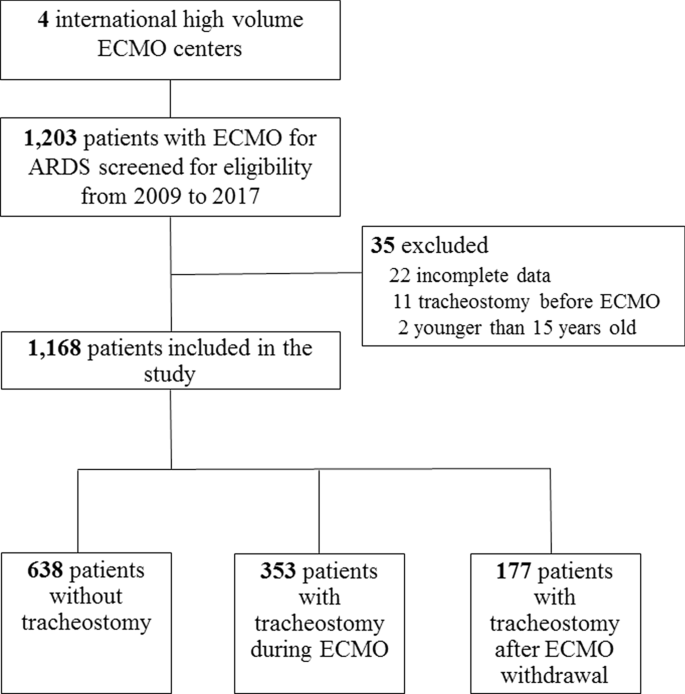 4 international high volume ECMO centers

1,203 patients with ECMO for ARDS screened for eligibility from 2009 to 2017

35 excluded
22 incomplete data
11 tracheostomy before ECMO
2 younger than 15 years old

1,168 patients included in the study

638 patients without tracheostomy

353 patients with tracheostomy during ECMO

177 patients with tracheostomy after ECMO withdrawal